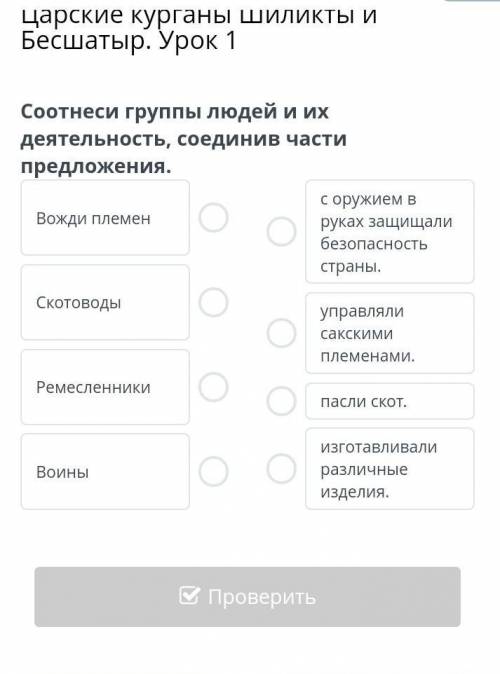 царские курганы Шиликты и Бесшатыр. Урок 1

Соотнеси группы людей и их деятельность, соединив части предложения.

Вожди племен

Скотоводы

Ремесленники

Воины

с оружием в руках защищали безопасность страны.

управляли сакскими племенами.

пасли скот.

изготавливали различные изделия.

Проверить